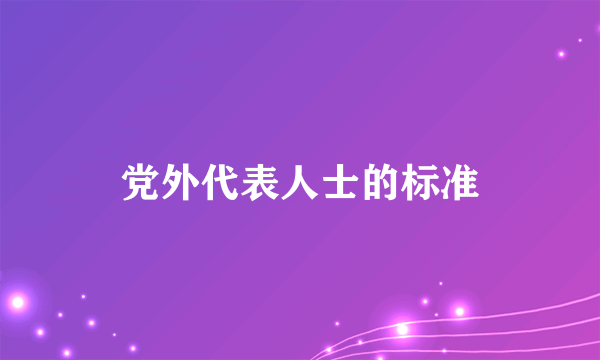 党外代表人士的标准